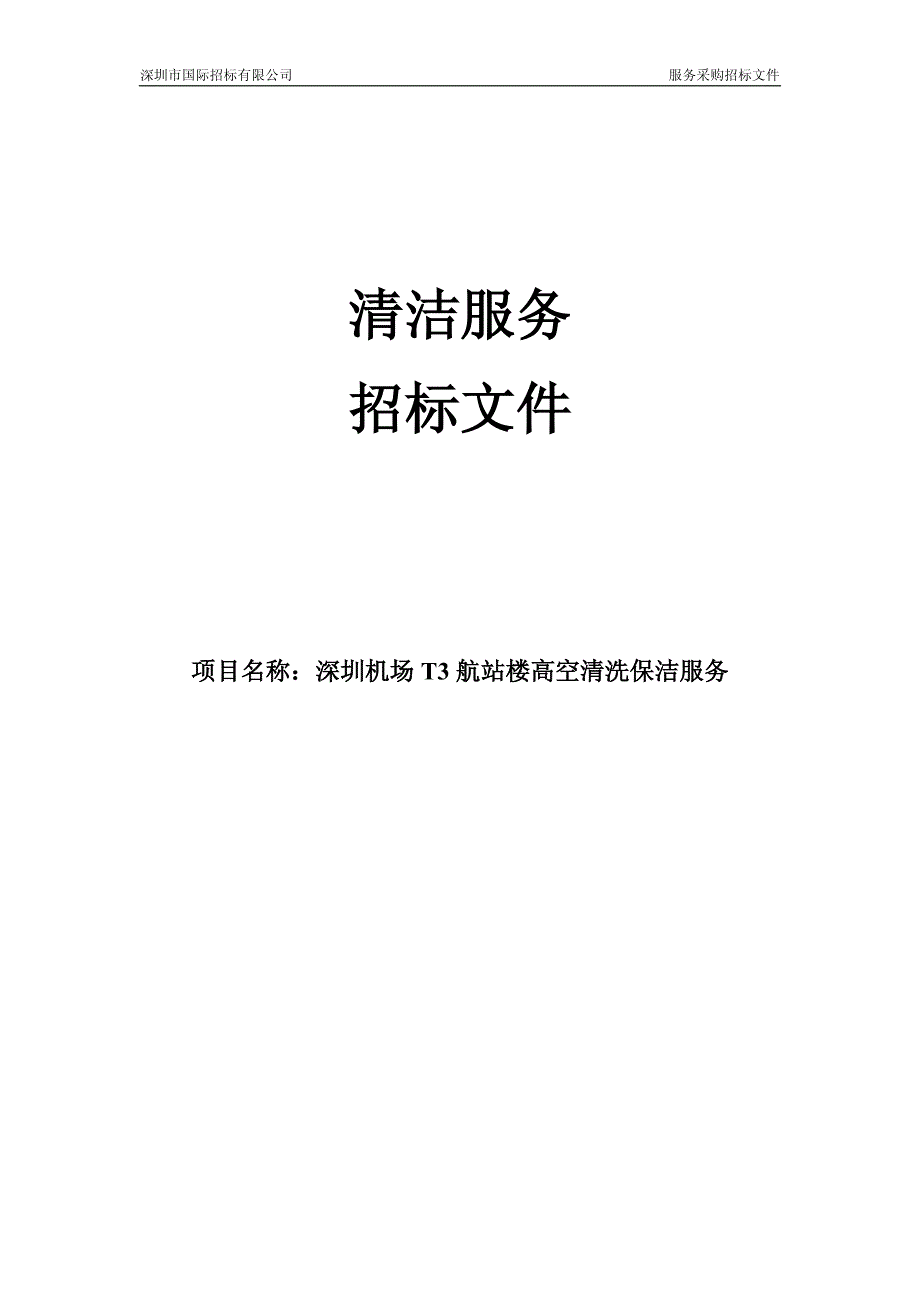 深圳市国际招标有限公司 服务采购招标文件

清洁服务
招标文件

项目名称：深圳机场 T3 航站楼高空清洗保洁服务